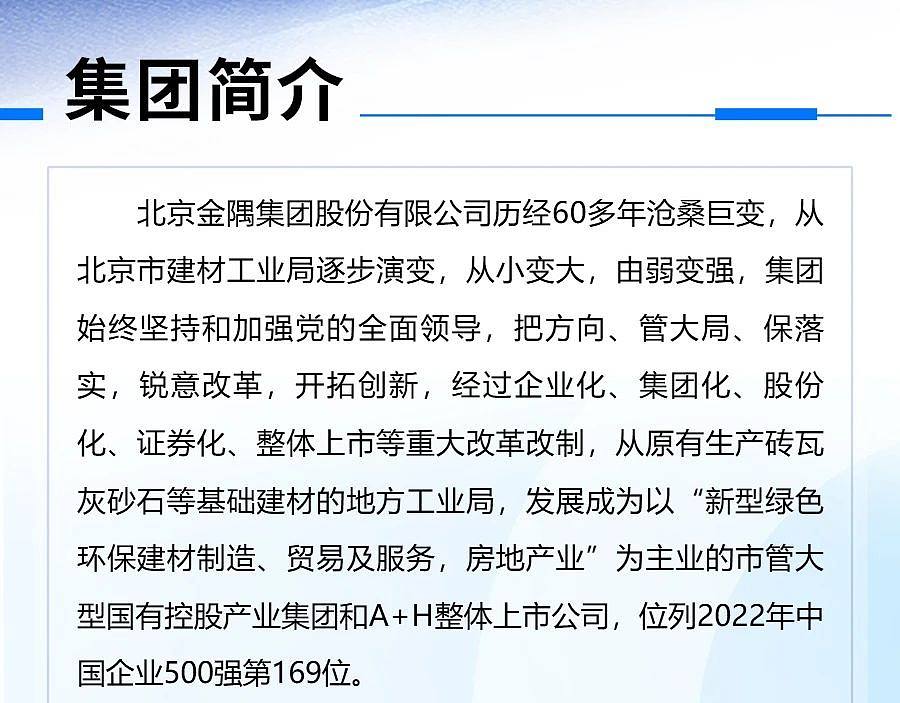 集团简介

北京金隅集团股份有限公司历经60多年沧桑巨变，从北京市建材工业局逐步演变，从小变大，由弱变强，集团始终坚持和加强党的全面领导，把方向、管大局、保落实，锐意改革，开拓创新，经过企业化、集团化、股份化、证券化、整体上市等重大改革改制，从原有生产砖瓦灰砂石等基础建材的地方工业局，发展成为以“新型绿色环保建材制造、贸易及服务，房地产业”为主业的市管大型国有控股产业集团和A+H整体上市公司，位列2022年中国企业500强第169位。